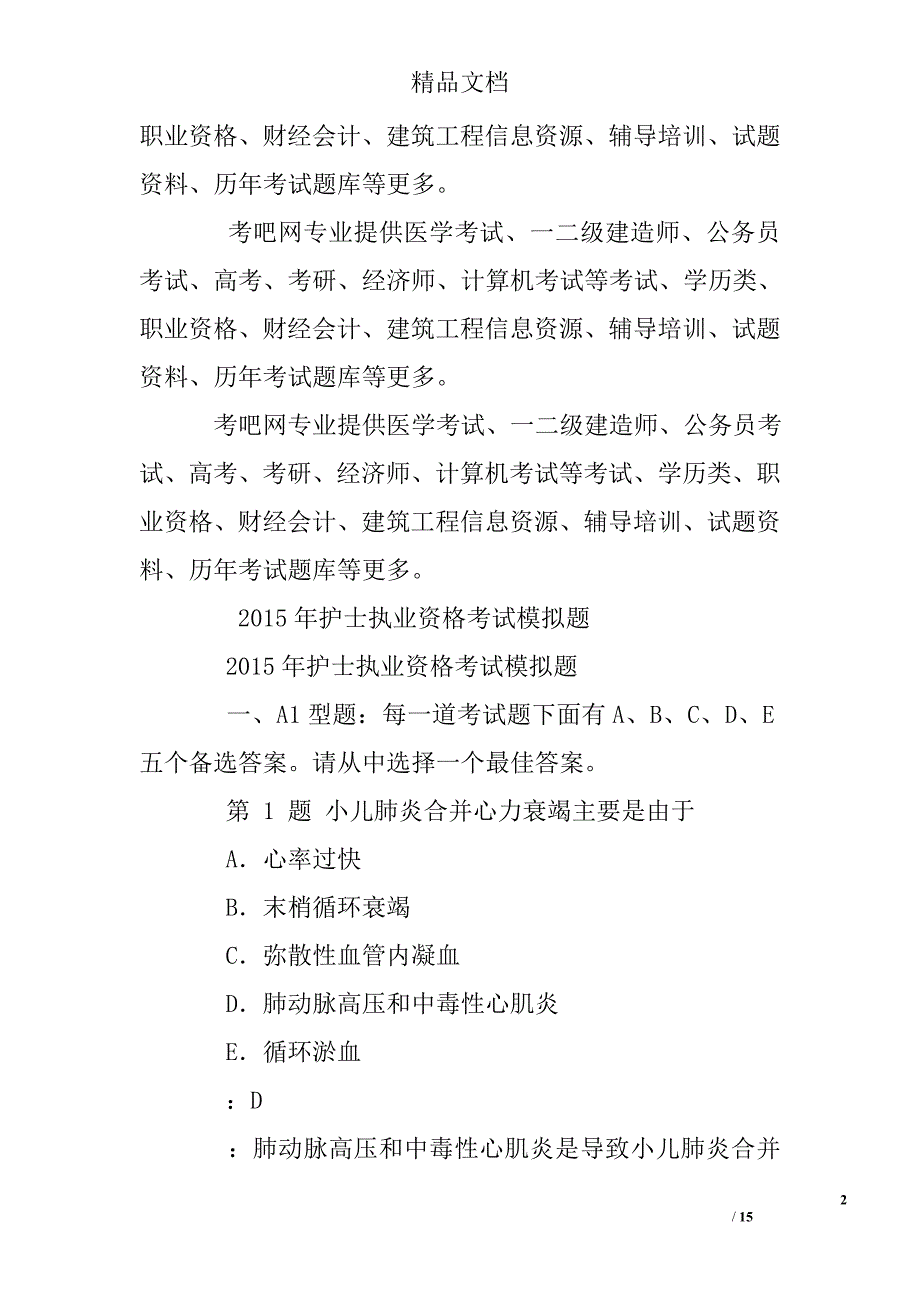 精品文档

职业资格、财经会计、建筑工程信息资源、辅导培训、试题资料、历年考试题库等更多。

考吧网专业提供医学考试、一二级建造师、公务员考试、高考、考研、经济师、计算机考试等考试、学历类、职业资格、财经会计、建筑工程信息资源、辅导培训、试题资料、历年考试题库等更多。

考吧网专业提供医学考试、一二级建造师、公务员考试、高考、考研、经济师、计算机考试等考试、学历类、职业资格、财经会计、建筑工程信息资源、辅导培训、试题资料、历年考试题库等更多。

2015 年护士执业资格考试模拟题

2015 年护士执业资格考试模拟题

一、A1 型题：每一道考试题下面有 A、B、C、D、E 五个备选答案。请从中选择一个最佳答案。

第 1 题 小儿肺炎合并心力衰竭主要是由于

A. 心率过快

B. 末梢循环衰竭

C. 弥散性血管内凝血

D. 肺动脉高压和中毒性心肌炎

E. 循环淤血

：D

：肺动脉高压和中毒性心肌炎是导致小儿肺炎合并

2

/ 15